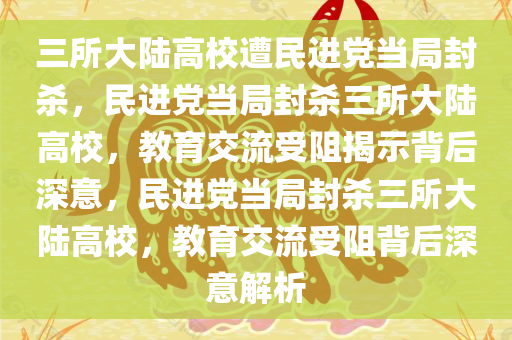 三所大陆高校遭民进党当局封杀，民进党当局封杀三所大陆高校，教育交流受阻揭示背后深意，民进党当局封杀三所大陆高校，教育交流受阻背后深意解析